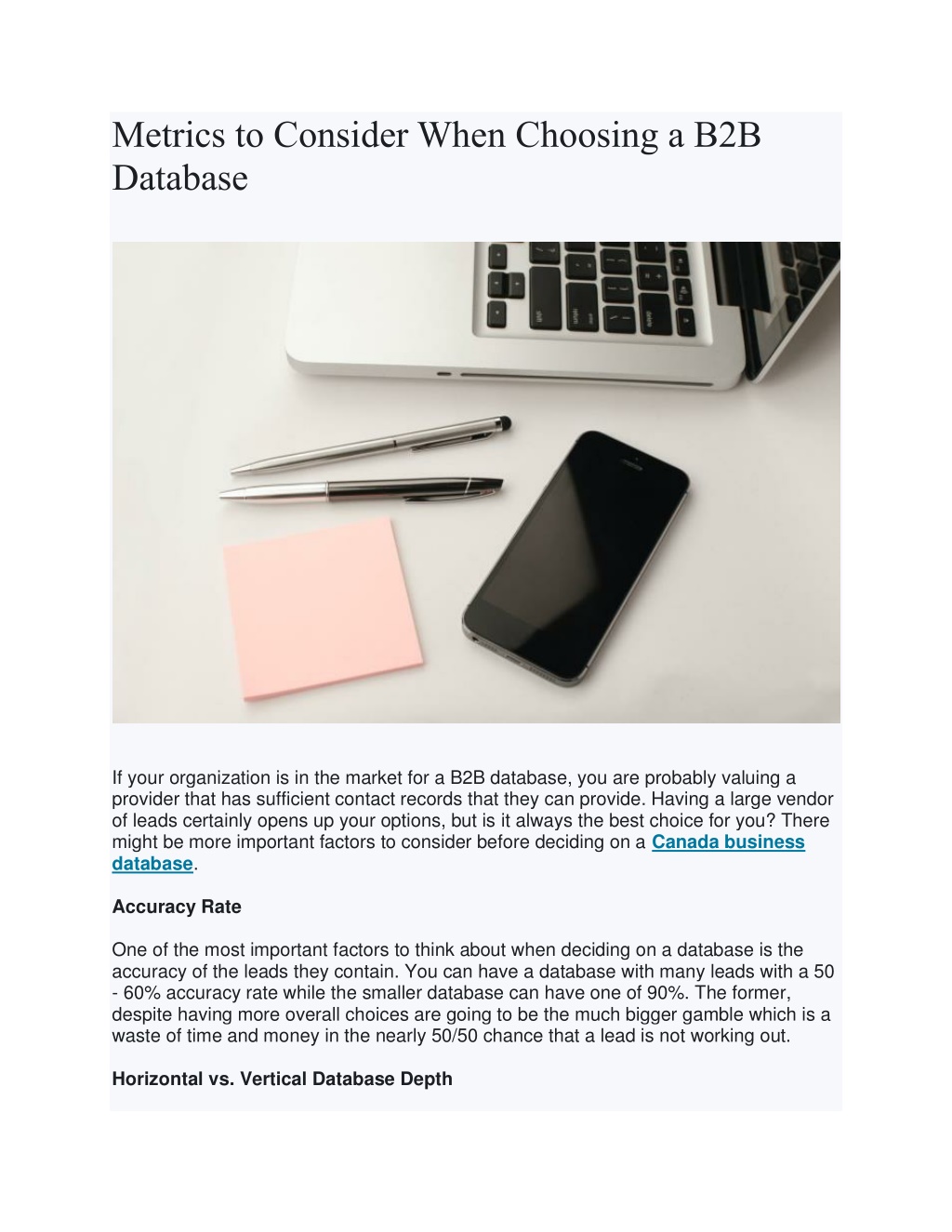 Metrics to Consider When Choosing a B2B Database

If your organization is in the market for a B2B database, you are probably valuing a provider that has sufficient contact records that they can provide. Having a large vendor of leads certainly opens up your options, but is it always the best choice for you? There might be more important factors to consider before deciding on a Canada business database.

Accuracy Rate

One of the most important factors to think about when deciding on a database is the accuracy of the leads they contain. You can have a database with many leads with a 50 - 60% accuracy rate while the smaller database can have one of 90%. The former, despite having more overall choices are going to be the much bigger gamble which is a waste of time and money in the nearly 50/50 chance that a lead is not working out.

Horizontal vs. Vertical Database Depth